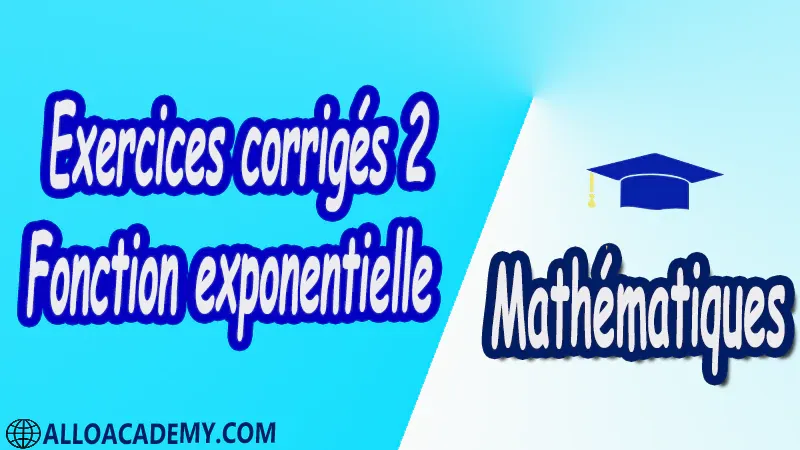 Exercices corrigés 2
Fonction exponentielle

Mathématiques

ALLOACADEMY.COM